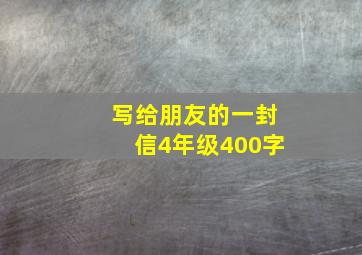 写给朋友的一封信4年级400字